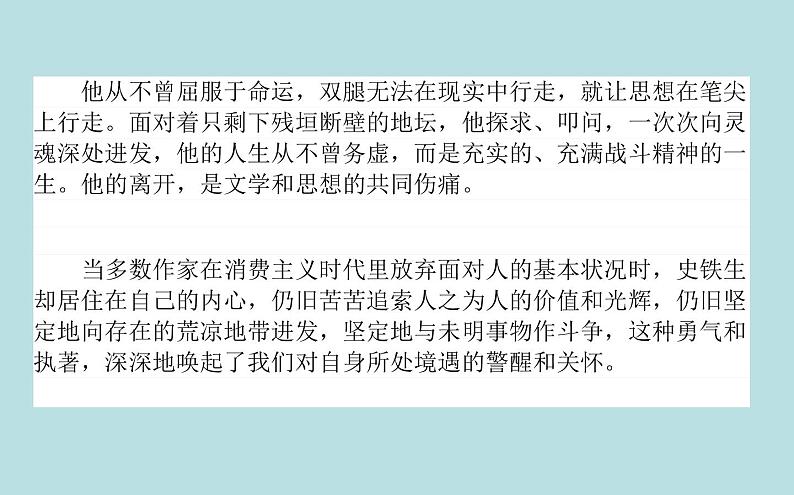 他从不曾屈服于命运，双腿无法在现实中行走，就让思想在笔尖上行走。面对着只剩下残垣断壁的地坛，他探求、叩问，一次次向灵魂深处进发，他的人生从不曾务虚，而是充实的、充满战斗精神的一生。他的离开，是文学和思想的共同伤痛。

当多数作家在消费主义时代里放弃面对人的基本状况时，史铁生却居住在自己的内心，仍旧苦苦追索人之为人的价值和光辉，仍旧坚定地向存在的荒凉地带进发，坚定地与未明事物作斗争，这种勇气和执著，深深地唤起了我们对自身所处境遇的警醒和关怀。